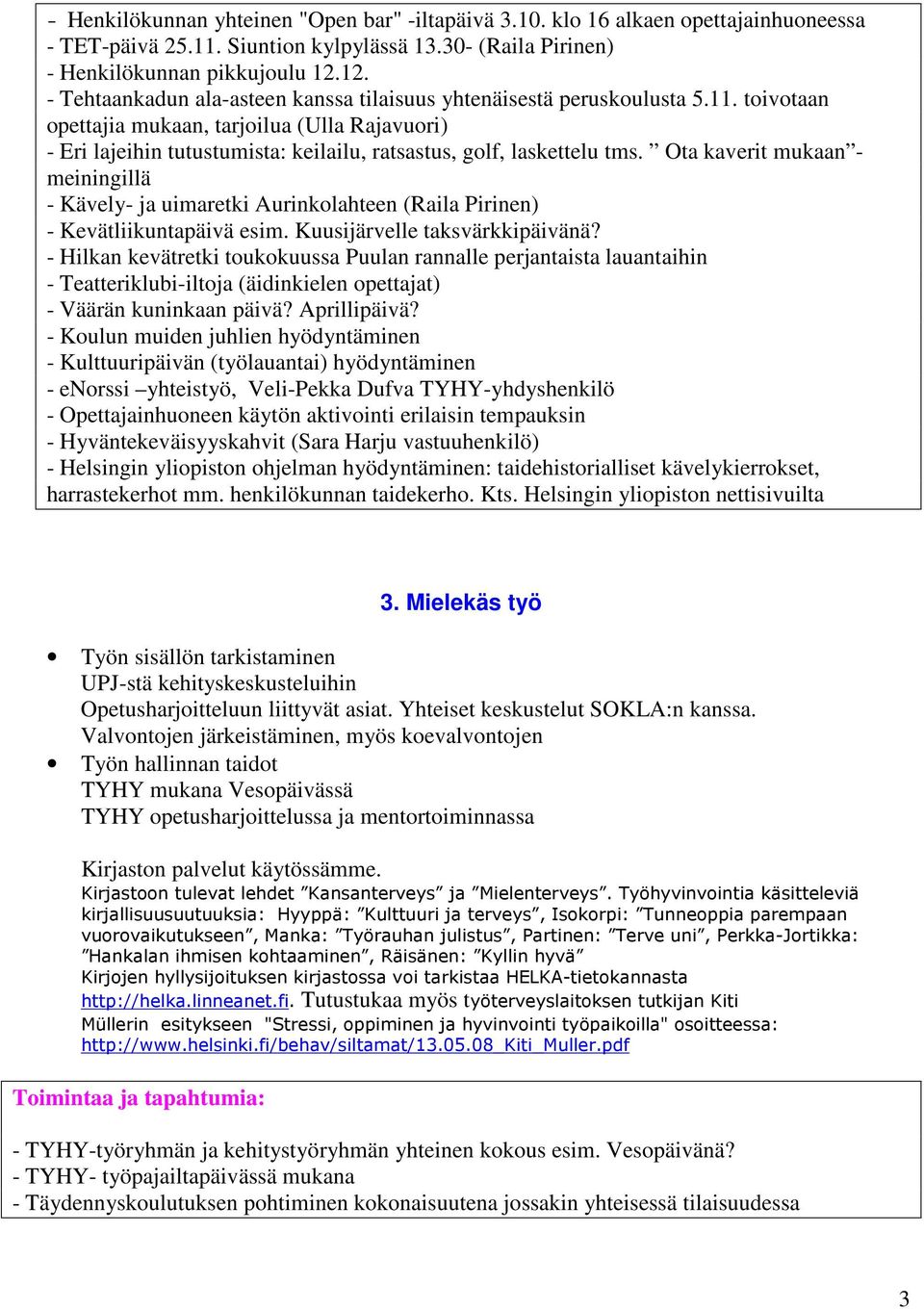 - Henkilökunnan yhteinen "Open bar" -iltapäivä 3.10. klo 16 alkaen opettajainhuoneessa
- TET-päivä 25.11. Siuntion kylpylässä 13.30- (Raila Pirinen)
- Henkilökunnan pikkujoulu 12.12.
- Tehtaankadun ala-asteen kanssa tilaisuus yhtenäisestä peruskoulusta 5.11. toivotaan opettajia mukaan, tarjoilua (Ulla Rajavuori)
- Eri lajeihin tutustumista: keilailu, ratsastus, golf, laskettelu tms. ” Ota kaverit mukaan”-meiningillä
- Kävely- ja uimaretki Aurinkolahteen (Raila Pirinen)
- Kevätliikuntapäivä esim. Kuusijärvelle taksvärkkipäivänä?
- Hilkan kevätretki toukokuussa Puulan rannalle perjantaista lauantaihin
- Teatteriklubi-iltoja (äidinkielen opettajat)
- Väärän kuninkaan päivä? Aprillipäivä?
- Koulun muiden juhlien hyödyntäminen
- Kulttuuripäivän (työlauantai) hyödyntäminen
- eNorssi –yhteistyö, Veli-Pekka Dufva TYHY-yhdyshenkilö
- Opettajainhuoneen käytön aktivointi erilaisin tempauksin
- Hyväntekeväisyyskahvit (Sara Harju vastuuhenkilö)
- Helsingin yliopiston ohjelman hyödyntäminen: taidehistorialliset kävelykierrokset, harrastekerhot mm. henkilökunnan taidekerho. Kts. Helsingin yliopiston nettisivuilta

3. Mielekäs työ

• Työn sisällön tarkistaminen
UPJ-stä kehityskeskusteluihin
Opetusharjoitteluun liittyvät asiat. Yhteiset keskustelut SOKLA:n kanssa.
Valvontojen järkeistäminen, myös koevalvontojen
• Työn hallinnan taidot
TYHY mukana Vesopäivässä
TYHY opetusharjoittelussa ja mentortoiminnassa

Kirjaston palvelut käytössämme.
Kirjastoon tulevat lehdet ”Kansanterveys” ja ”Mielenterveys”. Työhyvinvointia käsitteleviä kirjallisuusuutuuksia: Hyyppä: ”Kulttuuri ja terveys”, Isokorpi: ”Tunneoppia parempaan vuorovaikutukseen”, Manka: ”Työrauhan julistus”, Partinen: ”Terve uni”, Perkka-Jortikka: ”Hankalan ihmisen kohtaaminen”, Räisänen: ”Kyllin hyvä”
Kirjojen hyllysijoituksen kirjastossa voi tarkistaa HELKA-tietokannasta http://helka.linneanet.fi. Tutustukaa myös työterveyslaitoksen tutkijan Kiti Müllerin esitykseen "Stressi, oppiminen ja hyvinvointi työpaikoilla" osoitteessa: http://www.helsinki.fi/behav/siltamat/13.05.08_Kiti_Muller.pdf

Toimintaa ja tapahtumia:

- TYHY-työryhmän ja kehitystyöryhmän yhteinen kokous esim. Vesopäivänä?
- TYHY- työpajailtapäivässä mukana
- Täydennyskoulutuksen pohtiminen kokonaisuutena jossakin yhteisessä tilaisuudessa

3